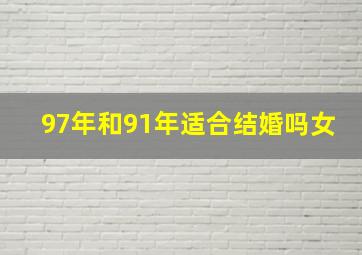 97年和91年适合结婚吗女